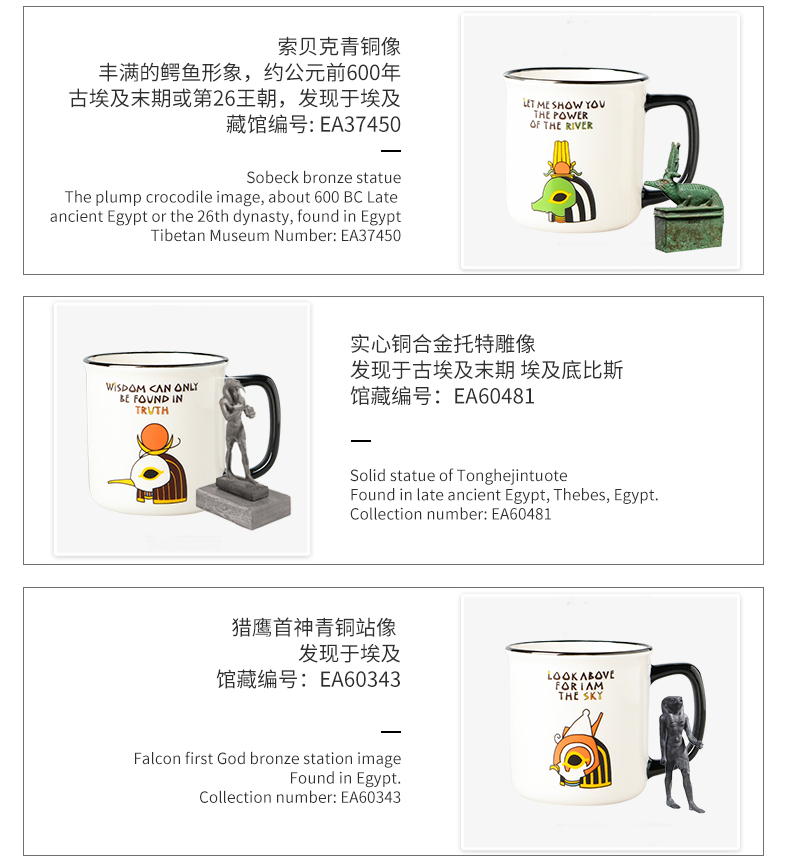 索贝克青铜像
丰满的鳄鱼形象，约公元前600年
古埃及末期或第26王朝，发现于埃及
藏馆编号: EA37450

—

Sobeck bronze statue
The plump crocodile image, about 600 BC Late ancient Egypt or the 26th dynasty, found in Egypt
Tibetan Museum Number: EA37450

LET ME SHOW YOU THE POWER OF THE RIVER

WISDOM CAN ONLY BE FOUND IN TRUTH

实心铜合金托特雕像
发现于古埃及末期 埃及底比斯
馆藏编号：EA60481

—

Solid statue of Tonghejintuote
Found in late ancient Egypt, Thebes, Egypt.
Collection number: EA60481

猎鹰首神青铜站像
发现于埃及
馆藏编号：EA60343

—

Falcon first God bronze station image
Found in Egypt.
Collection number: EA60343

LOOK ABOVE FOR I AM THE SKY